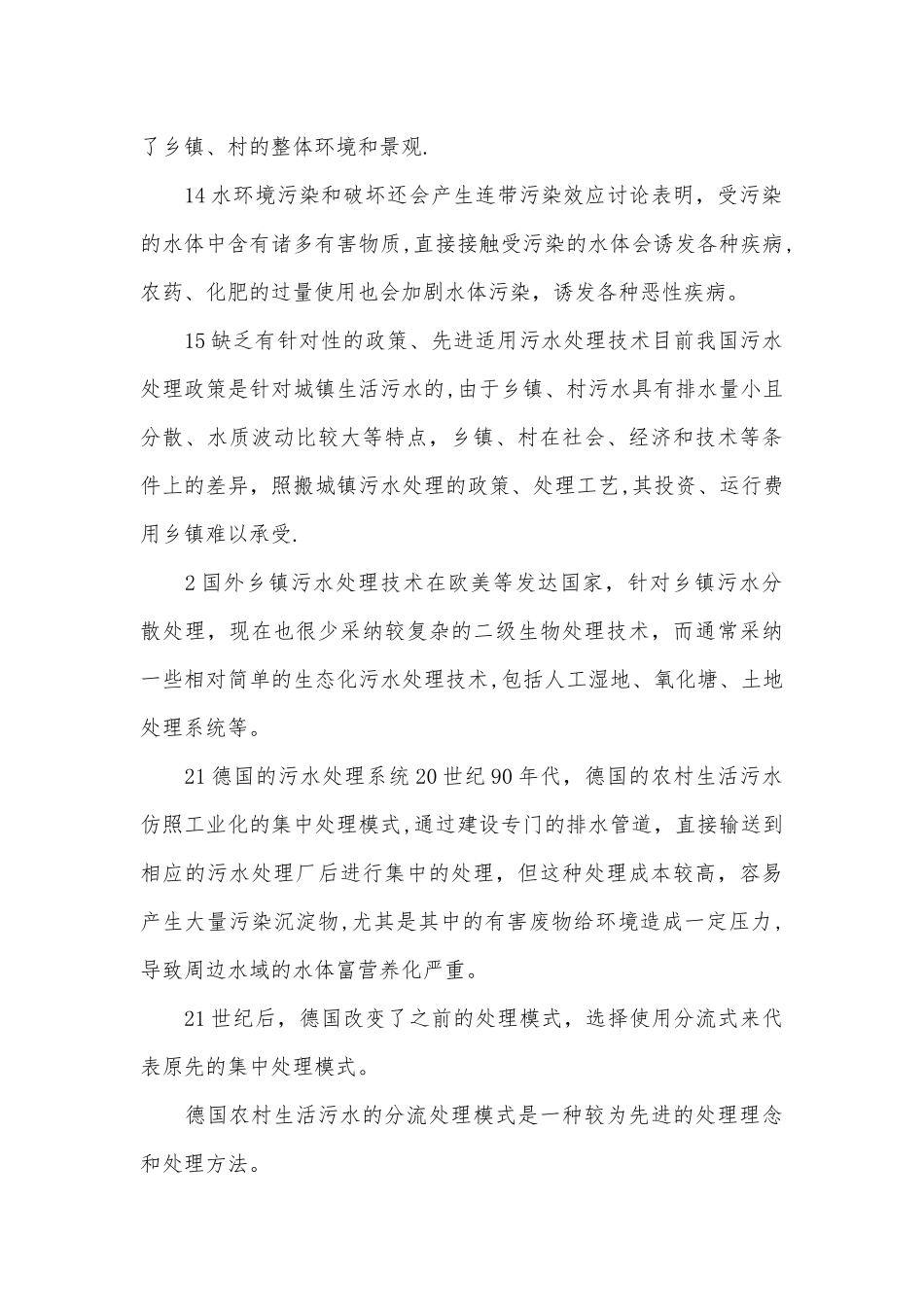 了乡镇、村的整体环境和景观.

14水环境污染和破坏还会产生连带污染效应讨论表明，受污染的水体中含有诸多有害物质,直接接触受污染的水体会诱发各种疾病,农药、化肥的过量使用也会加剧水体污染，诱发各种恶性疾病。

15缺乏有针对性的政策、先进适用污水处理技术目前我国污水处理政策是针对城镇生活污水的,由于乡镇、村污水具有排水量小且分散、水质波动比较大等特点，乡镇、村在社会、经济和技术等条件上的差异，照搬城镇污水处理的政策、处理工艺,其投资、运行费用乡镇难以承受.

2国外乡镇污水处理技术在欧美等发达国家，针对乡镇污水分散处理，现在也很少采纳较复杂的二级生物处理技术，而通常采纳一些相对简单的生态化污水处理技术,包括人工湿地、氧化塘、土地处理系统等。

21德国的污水处理系统20世纪90年代，德国的农村生活污水仿照工业化的集中处理模式,通过建设专门的排水管道，直接输送到相应的污水处理厂后进行集中的处理，但这种处理成本较高，容易产生大量污染沉淀物,尤其是其中的有害废物给环境造成一定压力,导致周边水域的水体富营养化严重。

21世纪后，德国改变了之前的处理模式，选择使用分流式来代表原先的集中处理模式。

德国农村生活污水的分流处理模式是一种较为先进的处理理念和处理方法。